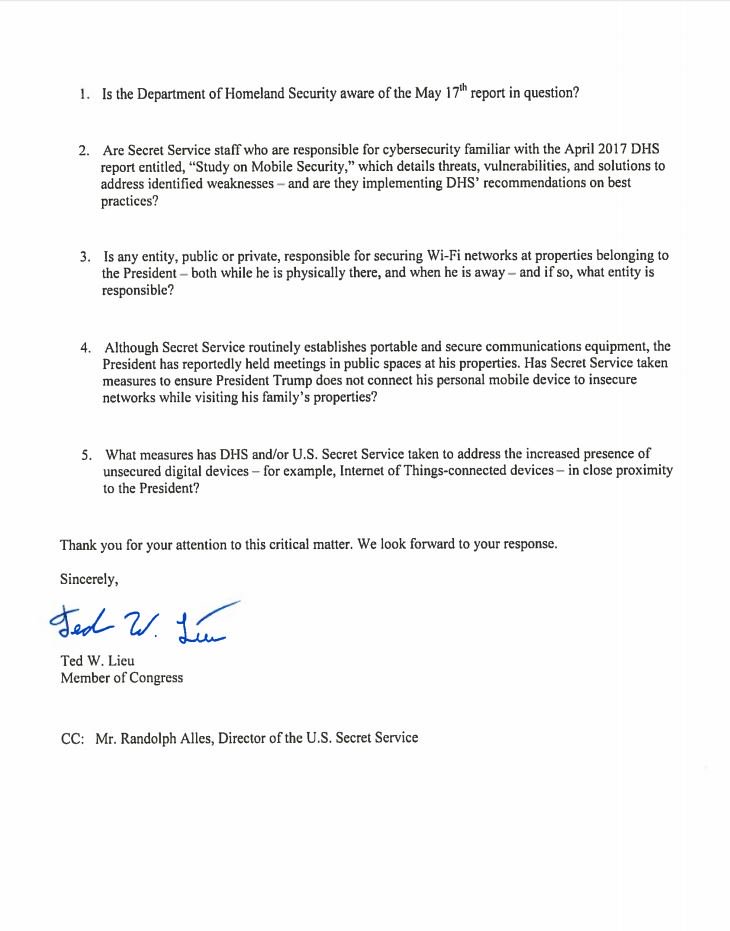 1. Is the Department of Homeland Security aware of the May 17$^{th}$ report in question?

2. Are Secret Service staff who are responsible for cybersecurity familiar with the April 2017 DHS report entitled, "Study on Mobile Security," which details threats, vulnerabilities, and solutions to address identified weaknesses – and are they implementing DHS' recommendations on best practices?

3. Is any entity, public or private, responsible for securing Wi-Fi networks at properties belonging to the President – both while he is physically there, and when he is away – and if so, what entity is responsible?

4. Although Secret Service routinely establishes portable and secure communications equipment, the President has reportedly held meetings in public spaces at his properties. Has Secret Service taken measures to ensure President Trump does not connect his personal mobile device to insecure networks while visiting his family's properties?

5. What measures has DHS and/or U.S. Secret Service taken to address the increased presence of unsecured digital devices – for example, Internet of Things-connected devices – in close proximity to the President?

Thank you for your attention to this critical matter. We look forward to your response.

Sincerely,

Ted W. Lieu

Ted W. Lieu
Member of Congress

CC: Mr. Randolph Alles, Director of the U.S. Secret Service